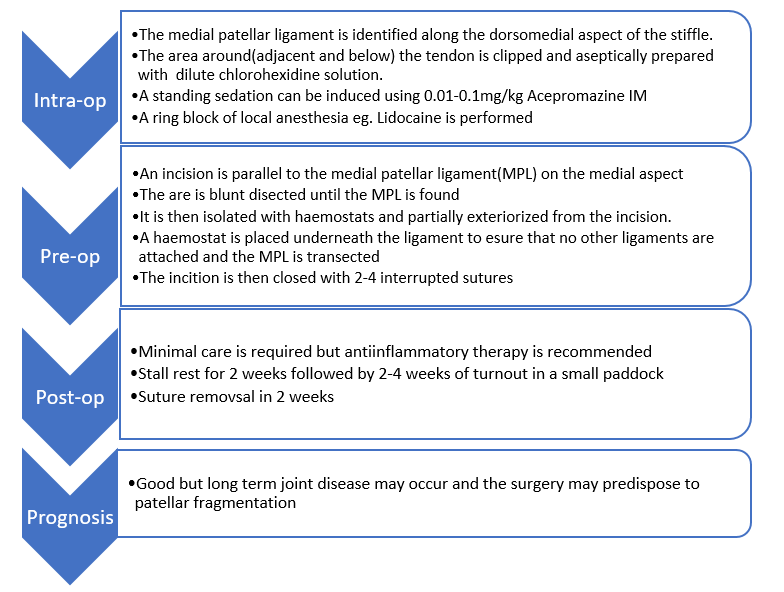 Intra-op

•The medial patellar ligament is identified along the dorsomedial aspect of the stiffle.
•The area around(adjacent and below) the tendon is clipped and aseptically prepared with dilute chlorohexidine solution.
•A standing sedation can be induced using 0.01-0.1mg/kg Acepromazine IM
•A ring block of local anesthesia eg. Lidocaine is performed

Pre-op

•An incision is parallel to the medial patellar ligament(MPL) on the medial aspect
•The are is blunt disected until the MPL is found
•It is then isolated with haemostats and partially exteriorized from the incision.
•A haemostat is placed underneath the ligament to esure that no other ligaments are attached and the MPL is transected
•The incition is then closed with 2-4 interrupted sutures

Post-op

•Minimal care is required but antiinflammatory therapy is recommended
•Stall rest for 2 weeks followed by 2-4 weeks of turnout in a small paddock
•Suture removsal in 2 weeks

Prognosis

•Good but long term joint disease may occur and the surgery may predispose to patellar fragmentation